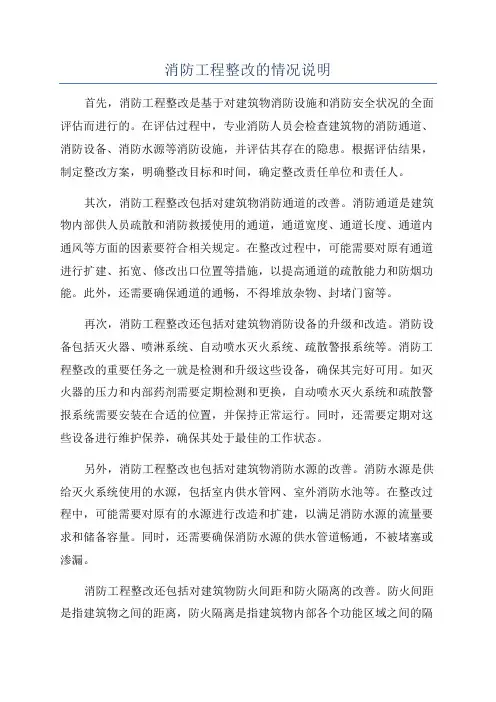 消防工程整改的情况说明

首先，消防工程整改是基于对建筑物消防设施和消防安全状况的全面评估而进行的。在评估过程中，专业消防人员会检查建筑物的消防通道、消防设备、消防水源等消防设施，并评估其存在的隐患。根据评估结果，制定整改方案，明确整改目标和时间，确定整改责任单位和责任人。

其次，消防工程整改包括对建筑物消防通道的改善。消防通道是建筑物内部供人员疏散和消防救援使用的通道，通道宽度、通道长度、通道内通风等方面的因素要符合相关规定。在整改过程中，可能需要对原有通道进行扩建、拓宽、修改出口位置等措施，以提高通道的疏散能力和防烟功能。此外，还需要确保通道的通畅，不得堆放杂物、封堵门窗等。

再次，消防工程整改还包括对建筑物消防设备的升级和改造。消防设备包括灭火器、喷淋系统、自动喷水灭火系统、疏散警报系统等。消防工程整改的重要任务之一就是检测和升级这些设备，确保其完好可用。如灭火器的压力和内部药剂需要定期检测和更换，自动喷水灭火系统和疏散警报系统需要安装在合适的位置，并保持正常运行。同时，还需要定期对这些设备进行维护保养，确保其处于最佳的工作状态。

另外，消防工程整改也包括对建筑物消防水源的改善。消防水源是供给灭火系统使用的水源，包括室内供水管网、室外消防水池等。在整改过程中，可能需要对原有的水源进行改造和扩建，以满足消防水源的流量要求和储备容量。同时，还需要确保消防水源的供水管道畅通，不被堵塞或渗漏。

消防工程整改还包括对建筑物防火间距和防火隔离的改善。防火间距是指建筑物之间的距离，防火隔离是指建筑物内部各个功能区域之间的隔